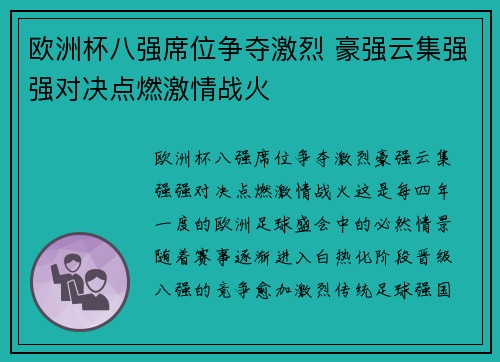 欧洲杯八强席位争夺激烈 豪强云集强强对决点燃激情战火

欧洲杯八强席位争夺激烈豪强云集强强对决点燃激情战火这是每四年一度的欧洲足球盛会中的必然情景随着赛事逐渐进入白热化阶段晋级八强的竞争愈加激烈传统足球强国